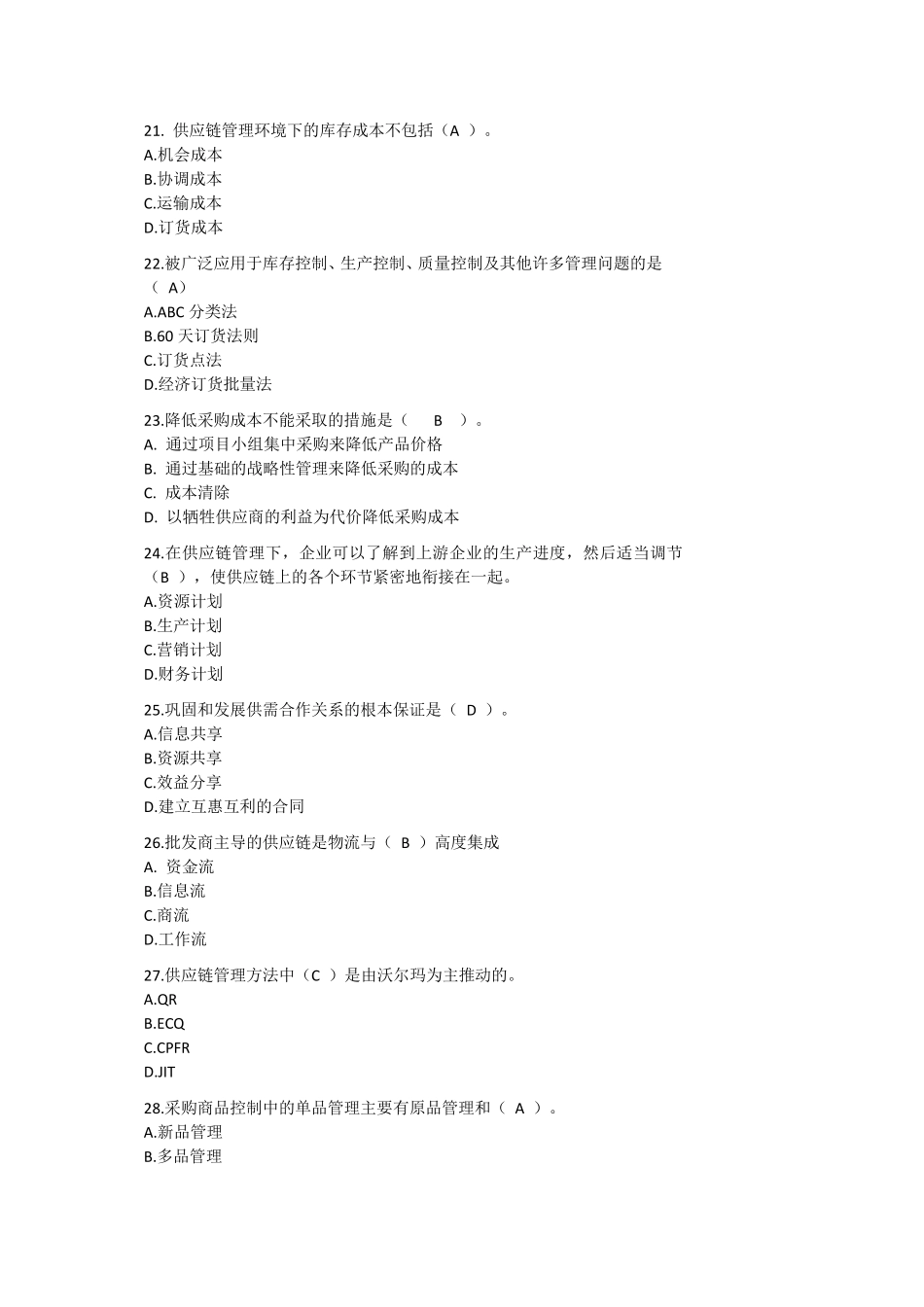 21. 供应链管理环境下的库存成本不包括（A ）。
A.机会成本
B.协调成本
C.运输成本
D.订货成本

22.被广泛应用于库存控制、生产控制、质量控制及其他许多管理问题的是（ A）
A.ABC 分类法
B.60 天订货法则
C.订货点法
D.经济订货批量法

23.降低采购成本不能采取的措施是（ B ）。
A. 通过项目小组集中采购来降低产品价格
B. 通过基础的战略性管理来降低采购的成本
C. 成本清除
D. 以牺牲供应商的利益为代价降低采购成本

24.在供应链管理下，企业可以了解到上游企业的生产进度，然后适当调节（B ），使供应链上的各个环节紧密地衔接在一起。
A.资源计划
B.生产计划
C.营销计划
D.财务计划

25.巩固和发展供需合作关系的根本保证是（ D ）。
A.信息共享
B.资源共享
C.效益分享
D.建立互惠互利的合同

26.批发商主导的供应链是物流与（ B ）高度集成
A. 资金流
B.信息流
C.商流
D.工作流

27.供应链管理方法中（C ）是由沃尔玛为主推动的。
A.QR
B.ECQ
C.CPFR
D.JIT

28.采购商品控制中的单品管理主要有原品管理和（ A ）。
A.新品管理
B.多品管理